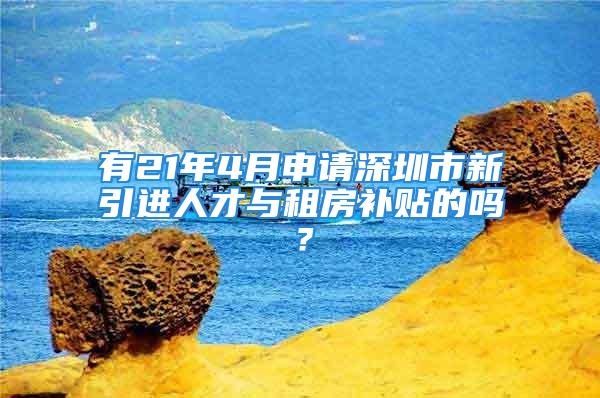 有21年4月申请深圳市新引进人才与租房补贴的吗？